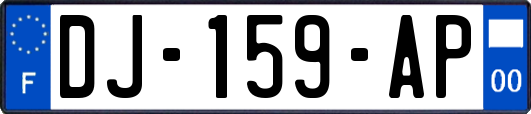 F
DJ-159-AP
00